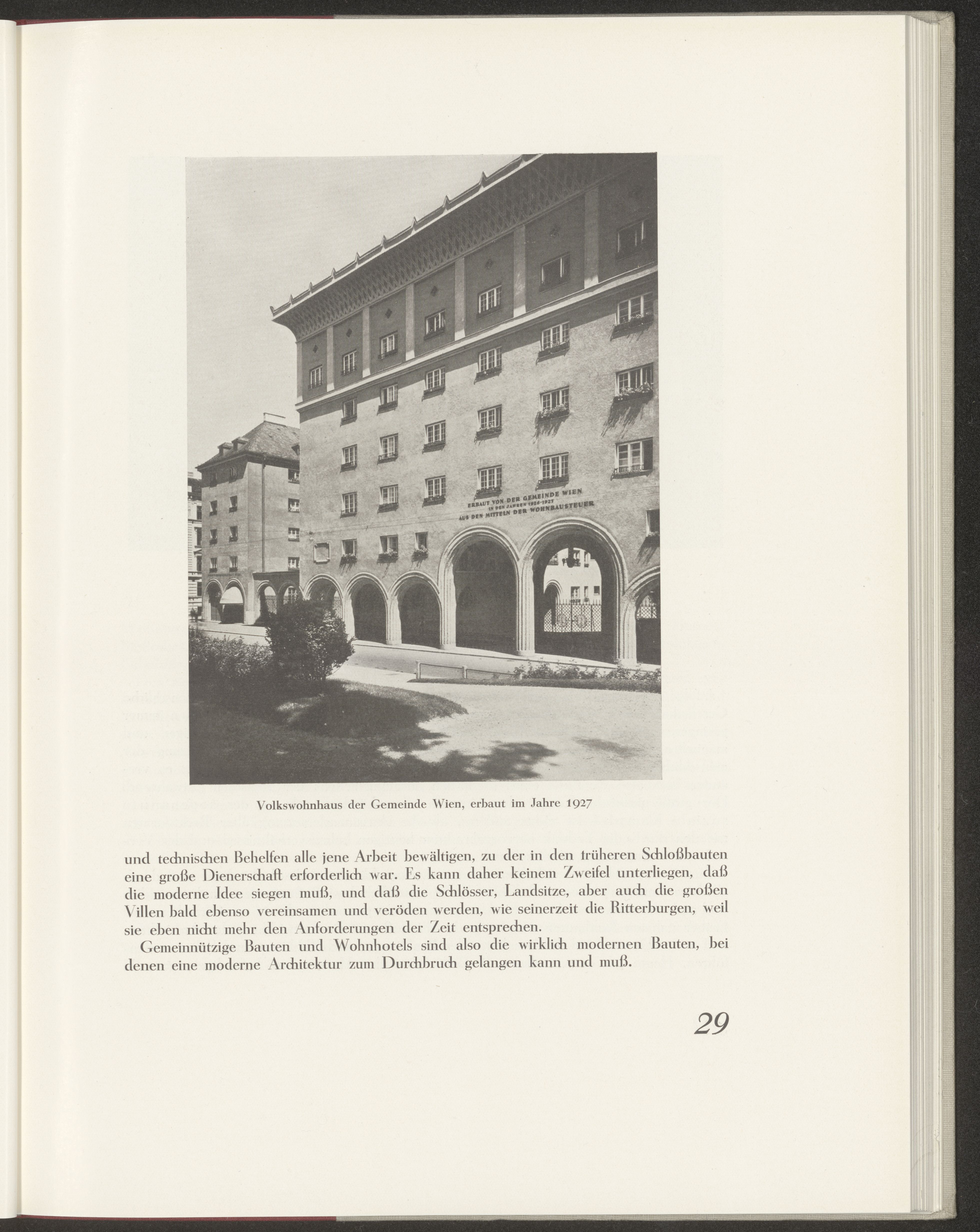 ERBAUT VON DER GEMEINDE WIEN
IN DEN JAHREN 1926-1927
AUS DEN MITTELN DER WOHNBAUSTEUER

Volkswohnhaus der Gemeinde Wien, erbaut im Jahre 1927

und technischen Behelfen alle jene Arbeit bewältigen, zu der in den früheren Schloßbauten eine große Dienerschaft erforderlich war. Es kann daher keinem Zweifel unterliegen, daß die moderne Idee siegen muß, und daß die Schlösser, Landsitze, aber auch die großen Villen bald ebenso vereinsamen und veröden werden, wie seinerzeit die Ritterburgen, weil sie eben nicht mehr den Anforderungen der Zeit entsprechen.

Gemeinnützige Bauten und Wohnhotels sind also die wirklich modernen Bauten, bei denen eine moderne Architektur zum Durchbruch gelangen kann und muß.

29